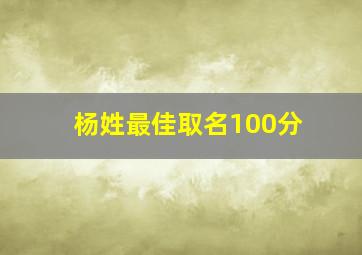 杨姓最佳取名100分